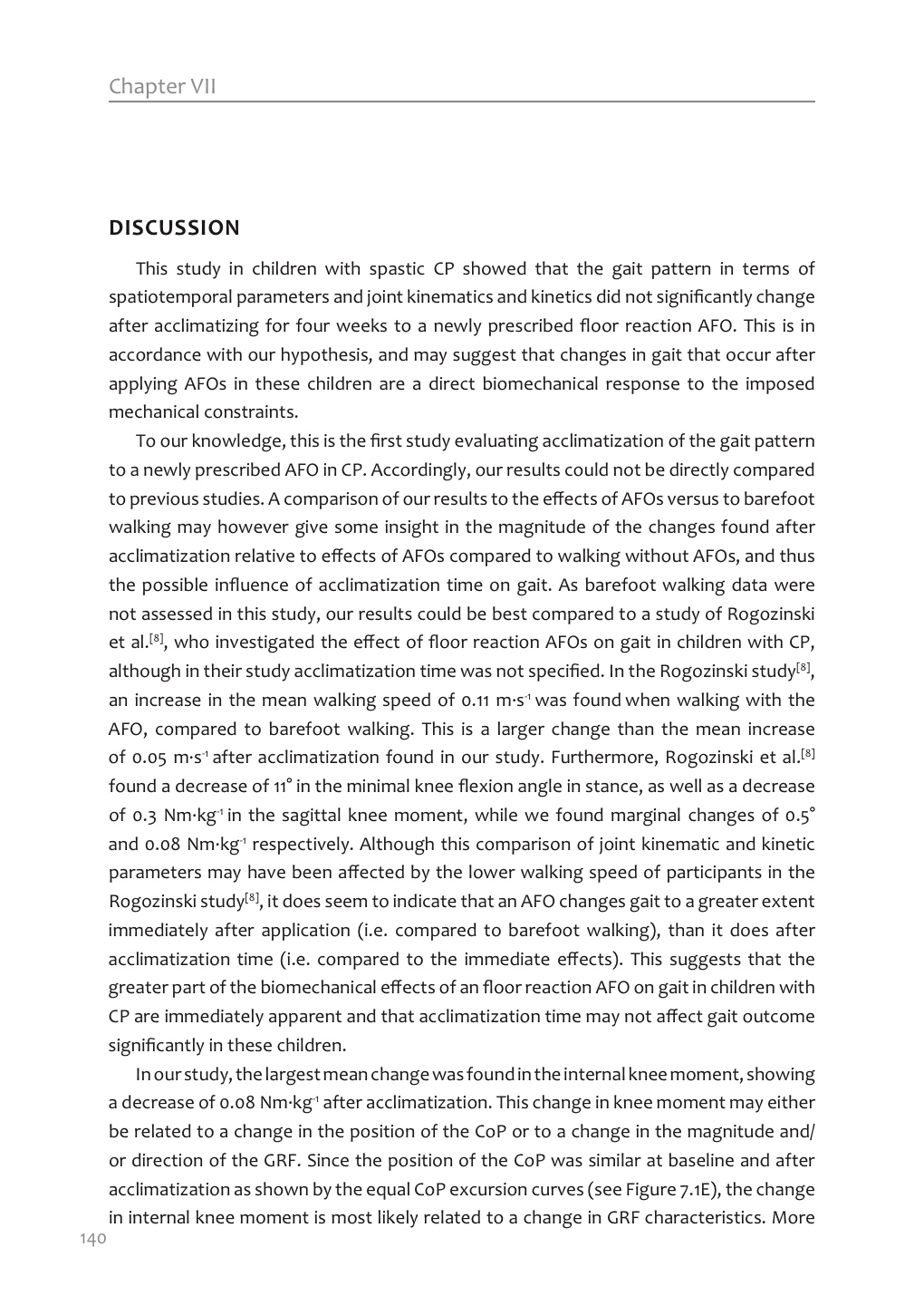 Chapter VII

DISCUSSION

This study in children with spastic CP showed that the gait pattern in terms of spatiotemporal parameters and joint kinematics and kinetics did not significantly change after acclimatizing for four weeks to a newly prescribed floor reaction AFO. This is in accordance with our hypothesis, and may suggest that changes in gait that occur after applying AFOs in these children are a direct biomechanical response to the imposed mechanical constraints.

To our knowledge, this is the first study evaluating acclimatization of the gait pattern to a newly prescribed AFO in CP. Accordingly, our results could not be directly compared to previous studies. A comparison of our results to the effects of AFOs versus to barefoot walking may however give some insight in the magnitude of the changes found after acclimatization relative to effects of AFOs compared to walking without AFOs, and thus the possible influence of acclimatization time on gait. As barefoot walking data were not assessed in this study, our results could be best compared to a study of Rogozinski et al.$^{[8]}$, who investigated the effect of floor reaction AFOs on gait in children with CP, although in their study acclimatization time was not specified. In the Rogozinski study$^{[8]}$, an increase in the mean walking speed of 0.11 m·s$^{-1}$ was found when walking with the AFO, compared to barefoot walking. This is a larger change than the mean increase of 0.05 m·s$^{-1}$ after acclimatization found in our study. Furthermore, Rogozinski et al.$^{[8]}$ found a decrease of 11° in the minimal knee flexion angle in stance, as well as a decrease of 0.3 Nm·kg$^{-1}$ in the sagittal knee moment, while we found marginal changes of 0.5° and 0.08 Nm·kg$^{-1}$ respectively. Although this comparison of joint kinematic and kinetic parameters may have been affected by the lower walking speed of participants in the Rogozinski study$^{[8]}$, it does seem to indicate that an AFO changes gait to a greater extent immediately after application (i.e. compared to barefoot walking), than it does after acclimatization time (i.e. compared to the immediate effects). This suggests that the greater part of the biomechanical effects of an floor reaction AFO on gait in children with CP are immediately apparent and that acclimatization time may not affect gait outcome significantly in these children.

In our study, the largest mean change was found in the internal knee moment, showing a decrease of 0.08 Nm·kg$^{-1}$ after acclimatization. This change in knee moment may either be related to a change in the position of the CoP or to a change in the magnitude and/or direction of the GRF. Since the position of the CoP was similar at baseline and after acclimatization as shown by the equal CoP excursion curves (see Figure 7.1E), the change in internal knee moment is most likely related to a change in GRF characteristics. More

140